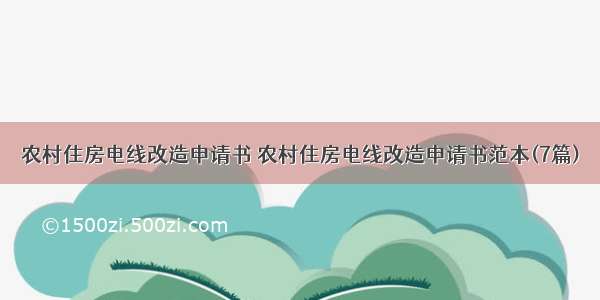 农村住房电线改造申请书 农村住房电线改造申请书范本(7篇)

©1500zi.500zi.com